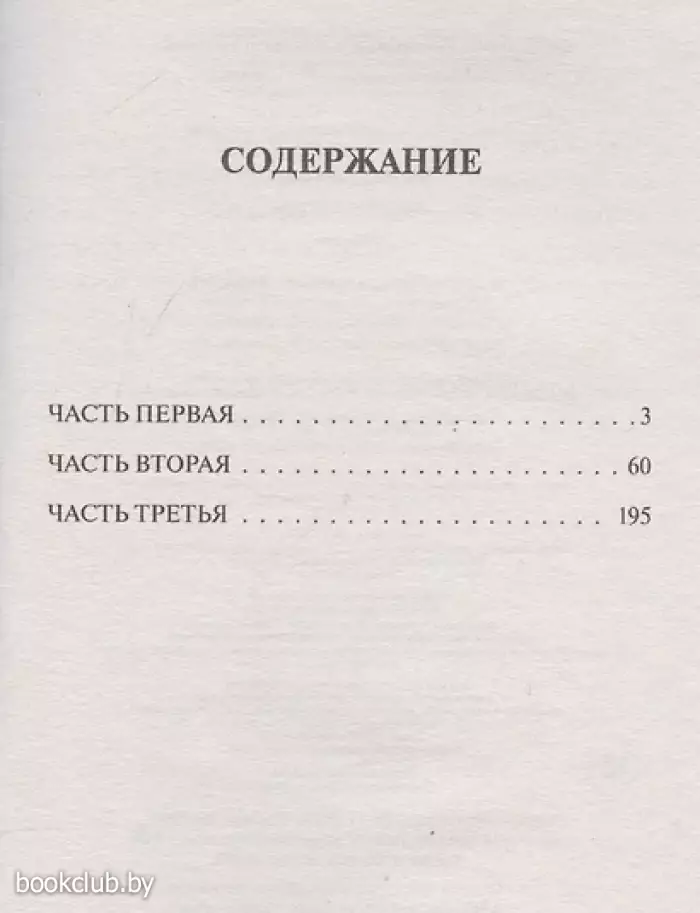 СОДЕРЖАНИЕ

ЧАСТЬ ПЕРВАЯ 3

ЧАСТЬ ВТОРАЯ 60

ЧАСТЬ ТРЕТЬЯ 195

bookclub.by